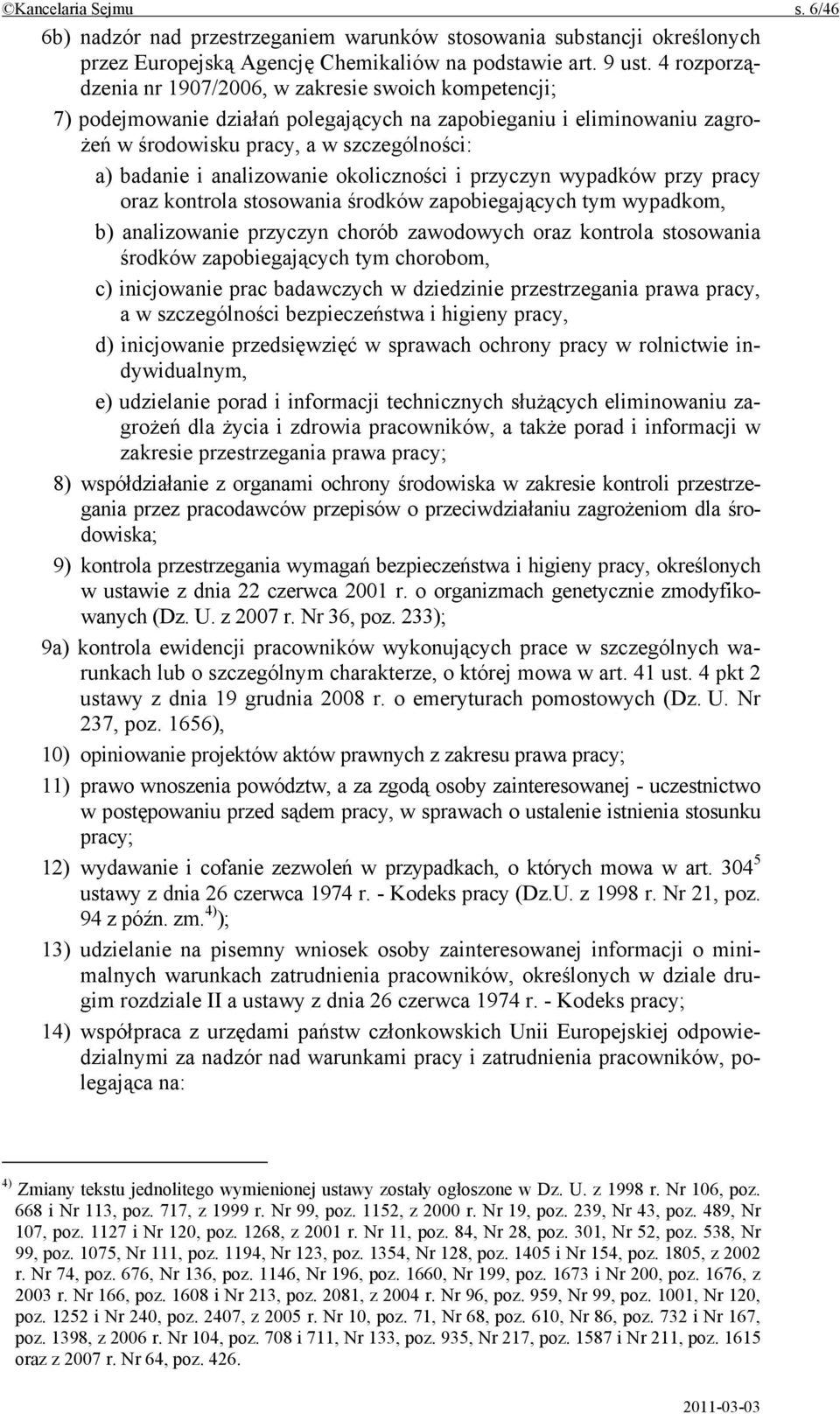 ©Kancelaria Sejmu s. 6/46

6b) nadzór nad przestrzeganiem warunków stosowania substancji określonych przez Europejską Agencję Chemikaliów na podstawie art. 9 ust. 4 rozporządzenia nr 1907/2006, w zakresie swoich kompetencji;

7) podejmowanie działań polegających na zapobieganiu i eliminowaniu zagrożeń w środowisku pracy, a w szczególności:

a) badanie i analizowanie okoliczności i przyczyn wypadków przy pracy oraz kontrola stosowania środków zapobiegających tym wypadkom,

b) analizowanie przyczyn chorób zawodowych oraz kontrola stosowania środków zapobiegających tym chorobom,

c) inicjowanie prac badawczych w dziedzinie przestrzegania prawa pracy, a w szczególności bezpieczeństwa i higieny pracy,

d) inicjowanie przedsięwzięć w sprawach ochrony pracy w rolnictwie indywidualnym,

e) udzielanie porad i informacji technicznych służących eliminowaniu zagrożeń dla życia i zdrowia pracowników, a także porad i informacji w zakresie przestrzegania prawa pracy;

8) współdziałanie z organami ochrony środowiska w zakresie kontroli przestrzegania przez pracodawców przepisów o przeciwdziałaniu zagrożeniom dla środowiska;

9) kontrola przestrzegania wymagań bezpieczeństwa i higieny pracy, określonych w ustawie z dnia 22 czerwca 2001 r. o organizmach genetycznie zmodyfikowanych (Dz. U. z 2007 r. Nr 36, poz. 233);

9a) kontrola ewidencji pracowników wykonujących prace w szczególnych warunkach lub o szczególnym charakterze, o której mowa w art. 41 ust. 4 pkt 2 ustawy z dnia 19 grudnia 2008 r. o emeryturach pomostowych (Dz. U. Nr 237, poz. 1656),

10) opiniowanie projektów aktów prawnych z zakresu prawa pracy;

11) prawo wnoszenia powództw, a za zgodą osoby zainteresowanej - uczestnictwo w postępowaniu przed sądem pracy, w sprawach o ustalenie istnienia stosunku pracy;

12) wydawanie i cofanie zezwoleń w przypadkach, o których mowa w art. $304^5$ ustawy z dnia 26 czerwca 1974 r. - Kodeks pracy (Dz.U. z 1998 r. Nr 21, poz. 94 z późn. zm.$^{4)}$);

13) udzielanie na pisemny wniosek osoby zainteresowanej informacji o minimalnych warunkach zatrudnienia pracowników, określonych w dziale drugim rozdziale II a ustawy z dnia 26 czerwca 1974 r. - Kodeks pracy;

14) współpraca z urzędami państw członkowskich Unii Europejskiej odpowiedzialnymi za nadzór nad warunkami pracy i zatrudnienia pracowników, polegająca na:

$^{4)}$ Zmiany tekstu jednolitego wymienionej ustawy zostały ogłoszone w Dz. U. z 1998 r. Nr 106, poz. 668 i Nr 113, poz. 717, z 1999 r. Nr 99, poz. 1152, z 2000 r. Nr 19, poz. 239, Nr 43, poz. 489, Nr 107, poz. 1127 i Nr 120, poz. 1268, z 2001 r. Nr 11, poz. 84, Nr 28, poz. 301, Nr 52, poz. 538, Nr 99, poz. 1075, Nr 111, poz. 1194, Nr 123, poz. 1354, Nr 128, poz. 1405 i Nr 154, poz. 1805, z 2002 r. Nr 74, poz. 676, Nr 136, poz. 1146, Nr 196, poz. 1660, Nr 199, poz. 1673 i Nr 200, poz. 1676, z 2003 r. Nr 166, poz. 1608 i Nr 213, poz. 2081, z 2004 r. Nr 96, poz. 959, Nr 99, poz. 1001, Nr 120, poz. 1252 i Nr 240, poz. 2407, z 2005 r. Nr 10, poz. 71, Nr 68, poz. 610, Nr 86, poz. 732 i Nr 167, poz. 1398, z 2006 r. Nr 104, poz. 708 i 711, Nr 133, poz. 935, Nr 217, poz. 1587 i Nr 211, poz. 1615 oraz z 2007 r. Nr 64, poz. 426.

2011-03-03